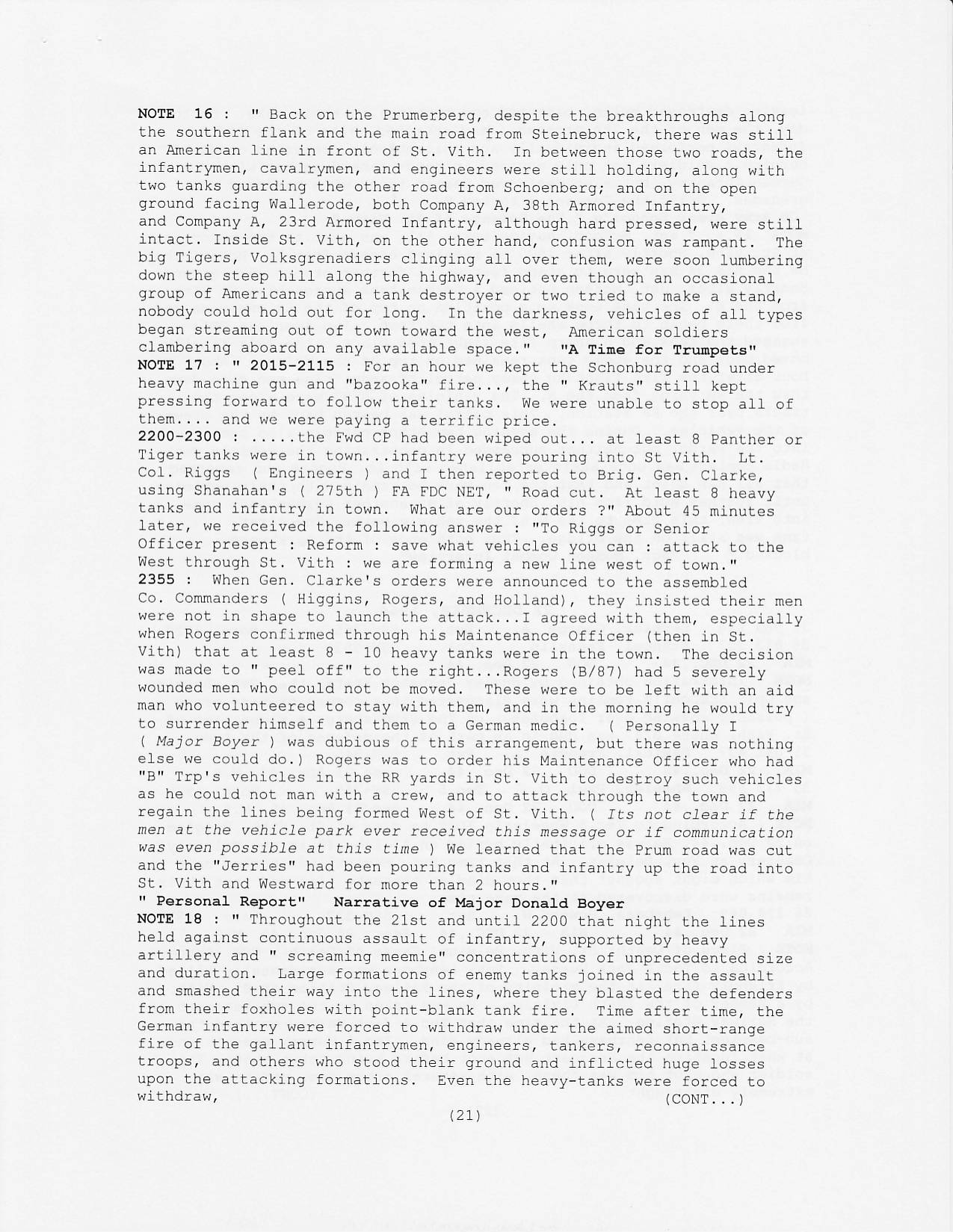 NOTE 16 : " Back on the Prumerberg, despite the breakthroughs along the southern flank and the main road from Steinebruck, there was still an American line in front of St. Vith. In between those two roads, the infantrymen, cavalrymen, and engineers were still holding, along with two tanks guarding the other road from Schoenberg; and on the open ground facing Wallerode, both Company A, 38th Armored Infantry, and Company A, 23rd Armored Infantry, although hard pressed, were still intact. Inside St. Vith, on the other hand, confusion was rampant. The big Tigers, Volksgrenadiers clinging all over them, were soon lumbering down the steep hill along the highway, and even though an occasional group of Americans and a tank destroyer or two tried to make a stand, nobody could hold out for long. In the darkness, vehicles of all types began streaming out of town toward the west, American soldiers clambering aboard on any available space." "A Time for Trumpets"
NOTE 17 : " 2015-2115 : For an hour we kept the Schonburg road under heavy machine gun and "bazooka" fire..., the " Krauts" still kept pressing forward to follow their tanks. We were unable to stop all of them.... and we were paying a terrific price.
2200-2300 : .....the Fwd CP had been wiped out... at least 8 Panther or Tiger tanks were in town...infantry were pouring into St Vith. Lt. Col. Riggs ( Engineers ) and I then reported to Brig. Gen. Clarke, using Shanahan's ( 275th ) FA FDC NET, " Road cut. At least 8 heavy tanks and infantry in town. What are our orders ?" About 45 minutes later, we received the following answer : "To Riggs or Senior Officer present : Reform : save what vehicles you can : attack to the West through St. Vith : we are forming a new line west of town."
2355 : When Gen. Clarke's orders were announced to the assembled Co. Commanders ( Higgins, Rogers, and Holland), they insisted their men were not in shape to launch the attack...I agreed with them, especially when Rogers confirmed through his Maintenance Officer (then in St. Vith) that at least 8 - 10 heavy tanks were in the town. The decision was made to " peel off" to the right...Rogers (B/87) had 5 severely wounded men who could not be moved. These were to be left with an aid man who volunteered to stay with them, and in the morning he would try to surrender himself and them to a German medic. ( Personally I ( Major Boyer ) was dubious of this arrangement, but there was nothing else we could do.) Rogers was to order his Maintenance Officer who had "B" Trp's vehicles in the RR yards in St. Vith to destroy such vehicles as he could not man with a crew, and to attack through the town and regain the lines being formed West of St. Vith. ( Its not clear if the men at the vehicle park ever received this message or if communication was even possible at this time ) We learned that the Prum road was cut and the "Jerries" had been pouring tanks and infantry up the road into St. Vith and Westward for more than 2 hours."
" Personal Report" Narrative of Major Donald Boyer
NOTE 18 : " Throughout the 21st and until 2200 that night the lines held against continuous assault of infantry, supported by heavy artillery and " screaming meemie" concentrations of unprecedented size and duration. Large formations of enemy tanks joined in the assault and smashed their way into the lines, where they blasted the defenders from their foxholes with point-blank tank fire. Time after time, the German infantry were forced to withdraw under the aimed short-range fire of the gallant infantrymen, engineers, tankers, reconnaissance troops, and others who stood their ground and inflicted huge losses upon the attacking formations. Even the heavy-tanks were forced to withdraw, (CONT...)

(21)